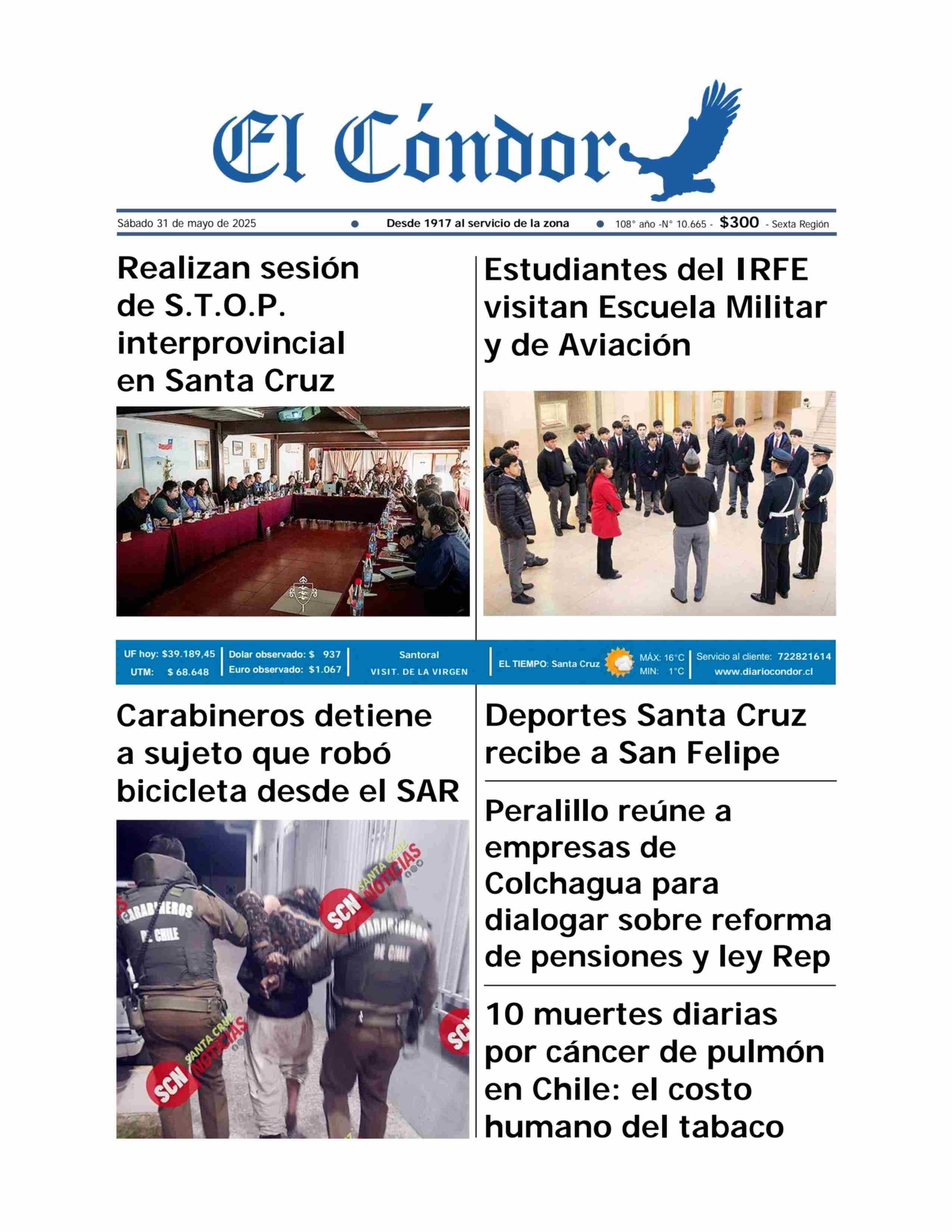 El Cóndor

Sábado 31 de mayo de 2025 • Desde 1917 al servicio de la zona • 108° año -N° 10.665 - $300 - Sexta Región

Realizan sesión de S.T.O.P. interprovincial en Santa Cruz

Estudiantes del IRFE visitan Escuela Militar y de Aviación

UF hoy: $39.189,45
UTM: $ 68.648
Dolar observado: $ 937
Euro observado: $1.067
Santoral
VISIT. DE LA VIRGEN
EL TIEMPO: Santa Cruz
MÁX: 16°C
MIN: 1°C
Servicio al cliente: 722821614
www.diariocondor.cl

Carabineros detiene a sujeto que robó bicicleta desde el SAR

CARABINEROS DE CHILE
SCN SANTA CRUZ NOTICIAS
CARABINEROS DE CHILE
SCN SANTA CRUZ NOTICIAS

Deportes Santa Cruz recibe a San Felipe

Peralillo reúne a empresas de Colchagua para dialogar sobre reforma de pensiones y ley Rep

10 muertes diarias por cáncer de pulmón en Chile: el costo humano del tabaco